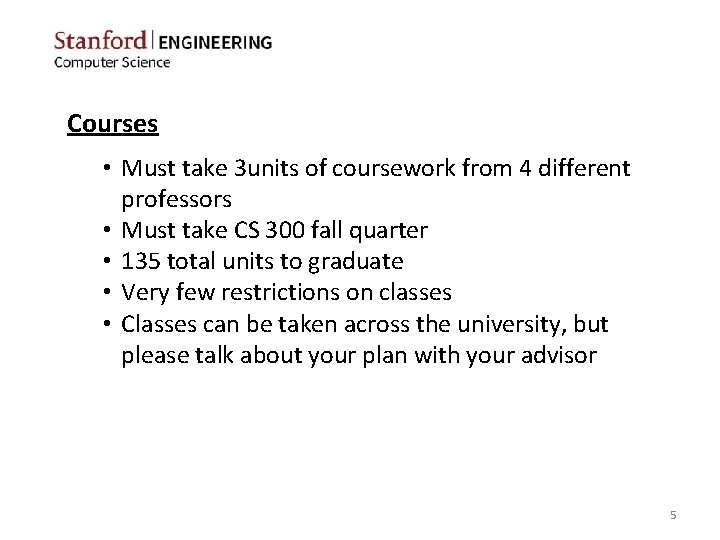 Stanford | ENGINEERING
Computer Science

Courses

• Must take 3units of coursework from 4 different professors
• Must take CS 300 fall quarter
• 135 total units to graduate
• Very few restrictions on classes
• Classes can be taken across the university, but please talk about your plan with your advisor

5